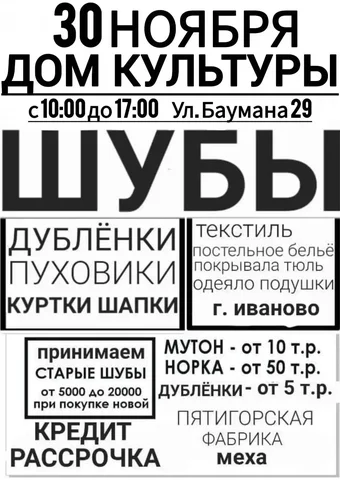 30 НОЯБРЯ
ДОМ КУЛЬТУРЫ
с 10:00 до 17:00 Ул. Баумана 29

ШУБЫ

ДУБЛЁНКИ
ПУХОВИКИ
КУРТКИ ШАПКИ

текстиль
постельное бельё
покрывала тюль
одеяло подушки
г. иваново

принимаем
СТАРЫЕ ШУБЫ
от 5000 до 20000
при покупке новой

МУТОН - от 10 т.р.
НОРКА - от 50 т.р.
ДУБЛЁНКИ - от 5 т.р.

КРЕДИТ
РАССРОЧКА

ПЯТИГОРСКАЯ
ФАБРИКА
меха